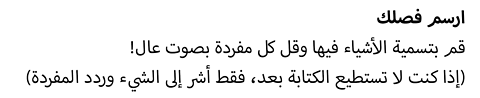 ارسم فصلك
قم بتسمية الأشياء فيها وقل كل مفردة بصوت عال!
(إذا كنت لا تستطيع الكتابة بعد، فقط أشر إلى الشيء وردد المفردة)